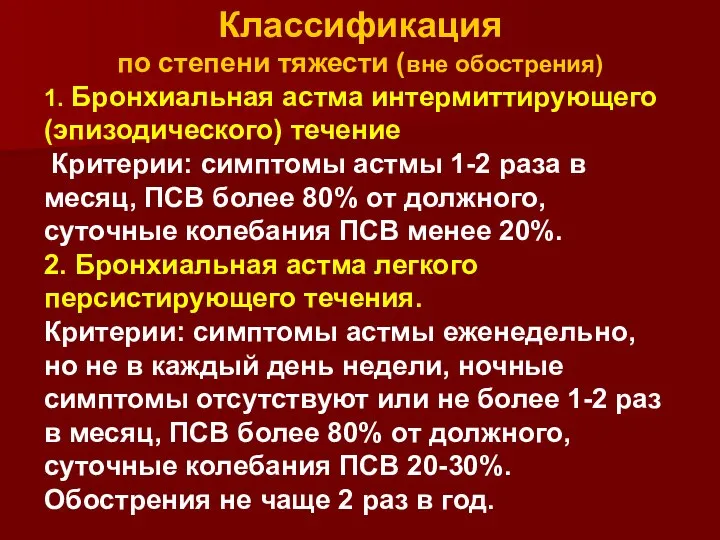 Классификация
по степени тяжести (вне обострения)

1. Бронхиальная астма интермиттирующего (эпизодического) течение
Критерии: симптомы астмы 1-2 раза в месяц, ПСВ более 80% от должного, суточные колебания ПСВ менее 20%.

2. Бронхиальная астма легкого персистирующего течения.
Критерии: симптомы астмы еженедельно, но не в каждый день недели, ночные симптомы отсутствуют или не более 1-2 раз в месяц, ПСВ более 80% от должного, суточные колебания ПСВ 20-30%. Обострения не чаще 2 раз в год.